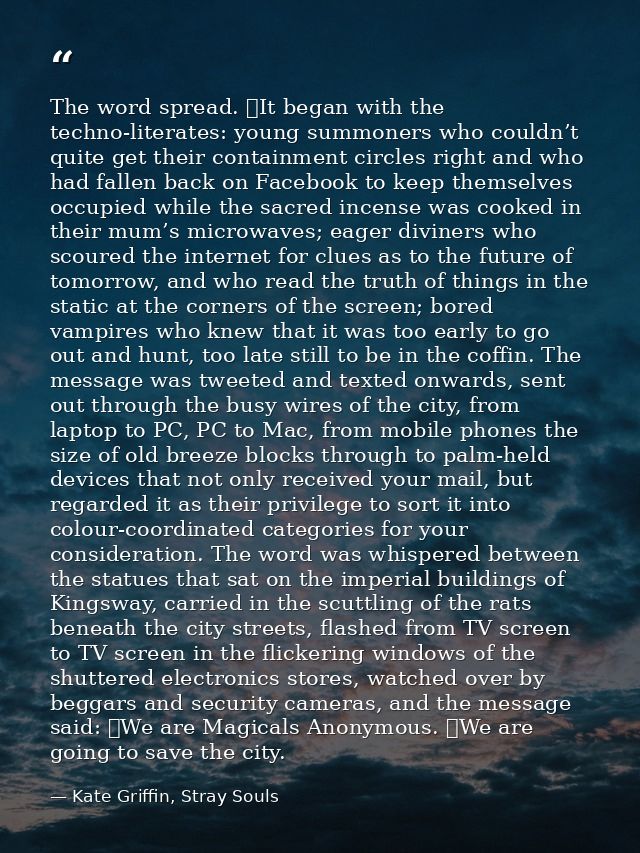 “

The word spread. It began with the techno-literates: young summoners who couldn’t quite get their containment circles right and who had fallen back on Facebook to keep themselves occupied while the sacred incense was cooked in their mum’s microwaves; eager diviners who scoured the internet for clues as to the future of tomorrow, and who read the truth of things in the static at the corners of the screen; bored vampires who knew that it was too early to go out and hunt, too late still to be in the coffin. The message was tweeted and texted onwards, sent out through the busy wires of the city, from laptop to PC, PC to Mac, from mobile phones the size of old breeze blocks through to palm-held devices that not only received your mail, but regarded it as their privilege to sort it into colour-coordinated categories for your consideration. The word was whispered between the statues that sat on the imperial buildings of Kingsway, carried in the scuttling of the rats beneath the city streets, flashed from TV screen to TV screen in the flickering windows of the shuttered electronics stores, watched over by beggars and security cameras, and the message said: We are Magicals Anonymous. We are going to save the city.

— Kate Griffin, Stray Souls